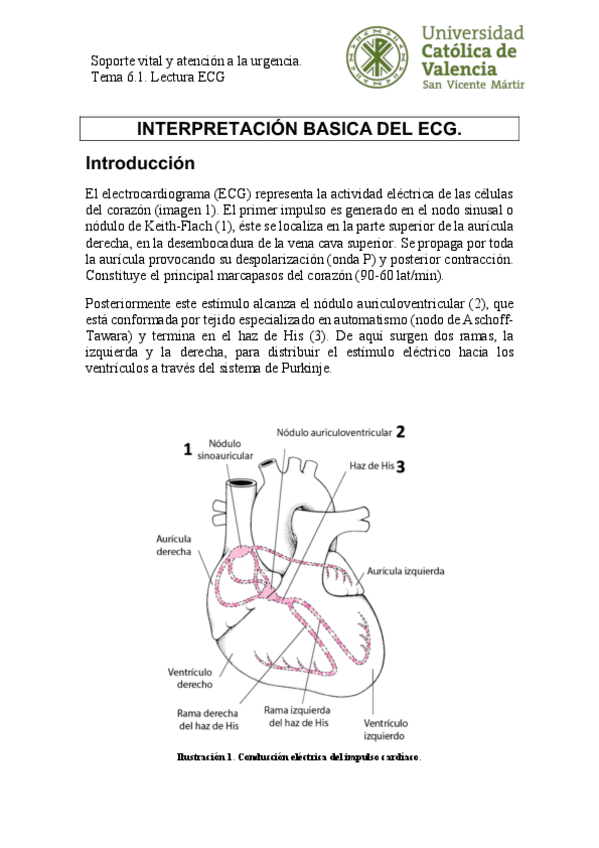 Soporte vital y atención a la urgencia.
Tema 6.1. Lectura ECG

Universidad Católica de Valencia
San Vicente Mártir

INTERPRETACIÓN BASICA DEL ECG.

Introducción

El electrocardiograma (ECG) representa la actividad eléctrica de las células del corazón (imagen 1). El primer impulso es generado en el nodo sinusal o nódulo de Keith-Flach (1), éste se localiza en la parte superior de la aurícula derecha, en la desembocadura de la vena cava superior. Se propaga por toda la aurícula provocando su despolarización (onda P) y posterior contracción. Constituye el principal marcapasos del corazón (90-60 lat/min).

Posteriormente este estímulo alcanza el nódulo auriculoventricular (2), que está conformada por tejido especializado en automatismo (nodo de Aschoff-Tawara) y termina en el haz de His (3). De aquí surgen dos ramas, la izquierda y la derecha, para distribuir el estímulo eléctrico hacia los ventrículos a través del sistema de Purkinje.

1 Nódulo sinoauricular
Nódulo auriculoventricular 2
Haz de His 3
Aurícula derecha
Aurícula izquierda
Ventrículo derecho
Rama derecha del haz de His
Rama izquierda del haz de His
Ventrículo izquierdo

Ilustración 1. Conducción eléctrica del impulso cardiaco.